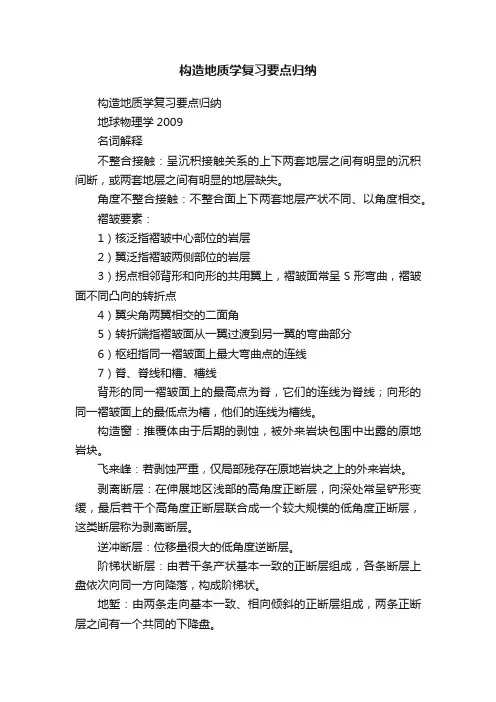 构造地质学复习要点归纳

构造地质学复习要点归纳

地球物理学 2009

名词解释

不整合接触：呈沉积接触关系的上下两套地层之间有明显的沉积间断，或两套地层之间有明显的地层缺失。

角度不整合接触：不整合面上下两套地层产状不同、以角度相交。

褶皱要素：

1）核泛指褶皱中心部位的岩层

2）翼泛指褶皱两侧部位的岩层

3）拐点相邻背形和向形的共用翼上，褶皱面常呈 S 形弯曲，褶皱面不同凸向的转折点

4）翼尖角两翼相交的二面角

5）转折端指褶皱面从一翼过渡到另一翼的弯曲部分

6）枢纽指同一褶皱面上最大弯曲点的连线

7）脊、脊线和槽、槽线

背形的同一褶皱面上的最高点为脊，它们的连线为脊线；向形的同一褶皱面上的最低点为槽，他们的连线为槽线。

构造窗：推覆体由于后期的剥蚀，被外来岩块包围中出露的原地岩块。

飞来峰：若剥蚀严重，仅局部残存在原地岩块之上的外来岩块。

剥离断层：在伸展地区浅部的高角度正断层，向深处常呈铲形变缓，最后若干个高角度正断层联合成一个较大规模的低角度正断层，这类断层称为剥离断层。

逆冲断层：位移量很大的低角度逆断层。

阶梯状断层：由若干条产状基本一致的正断层组成，各条断层上盘依次向同一方向降落，构成阶梯状。

地堑：由两条走向基本一致、相向倾斜的正断层组成，两条正断层之间有一个共同的下降盘。